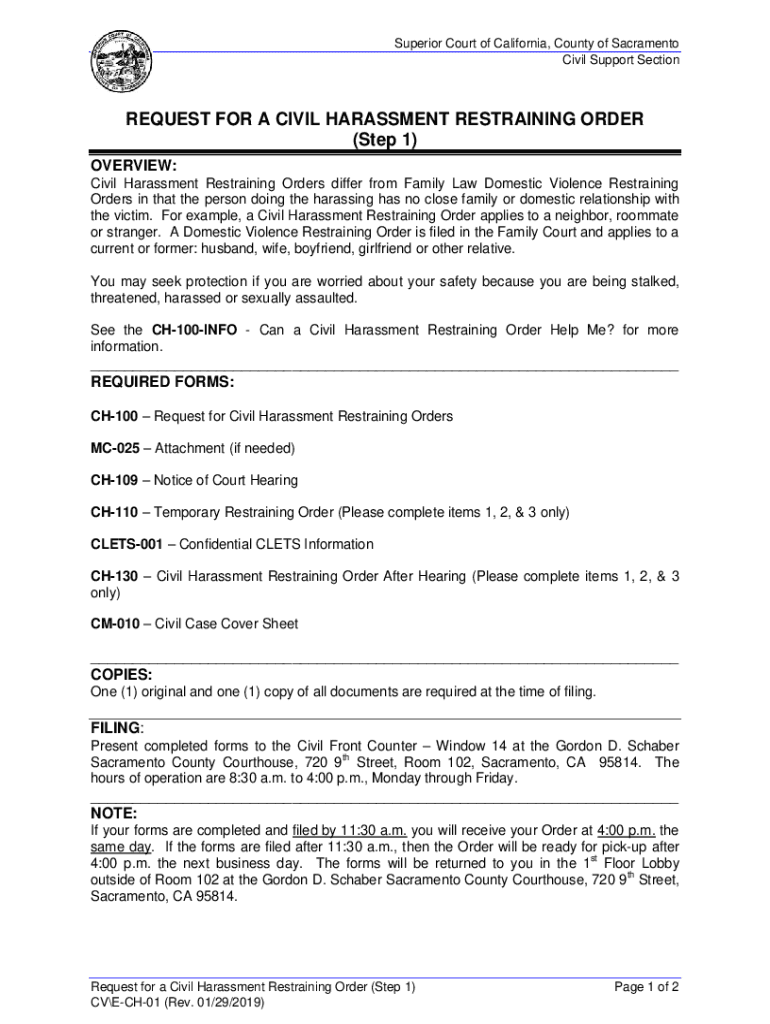 Superior Court of California, County of Sacramento
Civil Support Section

REQUEST FOR A CIVIL HARASSMENT RESTRAINING ORDER
(Step 1)

OVERVIEW:
Civil Harassment Restraining Orders differ from Family Law Domestic Violence Restraining Orders in that the person doing the harassing has no close family or domestic relationship with the victim. For example, a Civil Harassment Restraining Order applies to a neighbor, roommate or stranger. A Domestic Violence Restraining Order is filed in the Family Court and applies to a current or former: husband, wife, boyfriend, girlfriend or other relative.

You may seek protection if you are worried about your safety because you are being stalked, threatened, harassed or sexually assaulted.

See the CH-100-INFO - Can a Civil Harassment Restraining Order Help Me? for more information.

REQUIRED FORMS:

CH-100 – Request for Civil Harassment Restraining Orders

MC-025 – Attachment (if needed)

CH-109 – Notice of Court Hearing

CH-110 – Temporary Restraining Order (Please complete items 1, 2, & 3 only)

CLETS-001 – Confidential CLETS Information

CH-130 – Civil Harassment Restraining Order After Hearing (Please complete items 1, 2, & 3 only)

CM-010 – Civil Case Cover Sheet

COPIES:
One (1) original and one (1) copy of all documents are required at the time of filing.

FILING:
Present completed forms to the Civil Front Counter – Window 14 at the Gordon D. Schaber Sacramento County Courthouse, 720 9$^{th}$ Street, Room 102, Sacramento, CA 95814. The hours of operation are 8:30 a.m. to 4:00 p.m., Monday through Friday.

NOTE:
If your forms are completed and filed by 11:30 a.m. you will receive your Order at 4:00 p.m. the same day. If the forms are filed after 11:30 a.m., then the Order will be ready for pick-up after 4:00 p.m. the next business day. The forms will be returned to you in the 1$^{st}$ Floor Lobby outside of Room 102 at the Gordon D. Schaber Sacramento County Courthouse, 720 9$^{th}$ Street, Sacramento, CA 95814.

Request for a Civil Harassment Restraining Order (Step 1)
CV\E-CH-01 (Rev. 01/29/2019)
Page 1 of 2